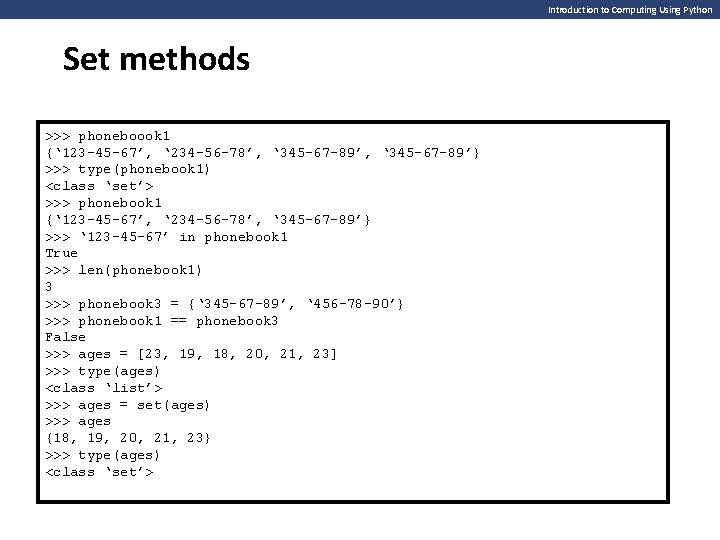 Introduction to Computing Using Python

Set methods

>>> phoneboook1
{‘123-45-67’, ‘234-56-78’, ‘345-67-89’, ‘345-67-89’}
>>> type(phonebook1)
<class ‘set’>
>>> phonebook1
{‘123-45-67’, ‘234-56-78’, ‘345-67-89’}
>>> ‘123-45-67’ in phonebook1
True
>>> len(phonebook1)
3
>>> phonebook3 = {‘345-67-89’, ‘456-78-90’}
>>> phonebook1 == phonebook3
False
>>> ages = [23, 19, 18, 20, 21, 23]
>>> type(ages)
<class ‘list’>
>>> ages = set(ages)
>>> ages
{18, 19, 20, 21, 23}
>>> type(ages)
<class ‘set’>